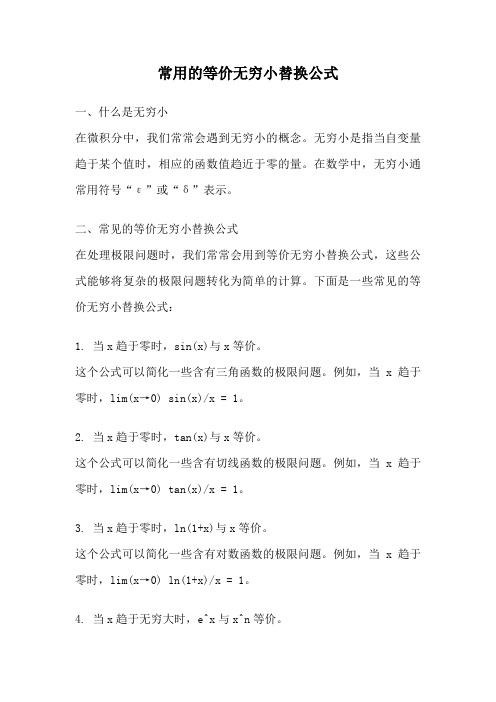 常用的等价无穷小替换公式

一、什么是无穷小

在微积分中，我们常常会遇到无穷小的概念。无穷小是指当自变量趋于某个值时，相应的函数值趋近于零的量。在数学中，无穷小通常用符号“ε”或“δ”表示。

二、常见的等价无穷小替换公式

在处理极限问题时，我们常常会用到等价无穷小替换公式，这些公式能够将复杂的极限问题转化为简单的计算。下面是一些常见的等价无穷小替换公式：

1. 当 x 趋于零时，sin(x)与 x 等价。

这个公式可以简化一些含有三角函数的极限问题。例如，当 x 趋于零时，lim(x→0) sin(x)/x = 1。

2. 当 x 趋于零时，tan(x)与 x 等价。

这个公式可以简化一些含有切线函数的极限问题。例如，当 x 趋于零时，lim(x→0) tan(x)/x = 1。

3. 当 x 趋于零时，ln(1+x)与 x 等价。

这个公式可以简化一些含有对数函数的极限问题。例如，当 x 趋于零时，lim(x→0) ln(1+x)/x = 1。

4. 当 x 趋于无穷大时，e^x 与 x^n 等价。